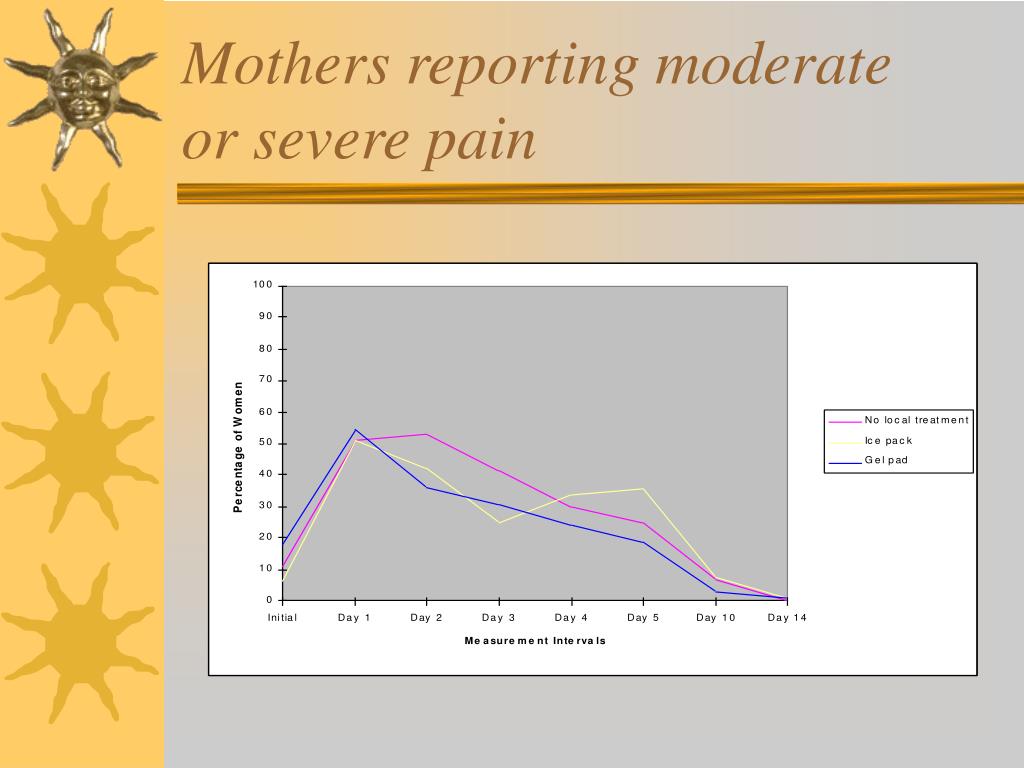 Mothers reporting moderate or severe pain

100
90
80
70
60
50
40
30
20
10
0

Percentage of Women

Initial
Day 1
Day 2
Day 3
Day 4
Day 5
Day 10
Day 14

Measurement Intervals

No local treatment
Ice pack
Gel pad